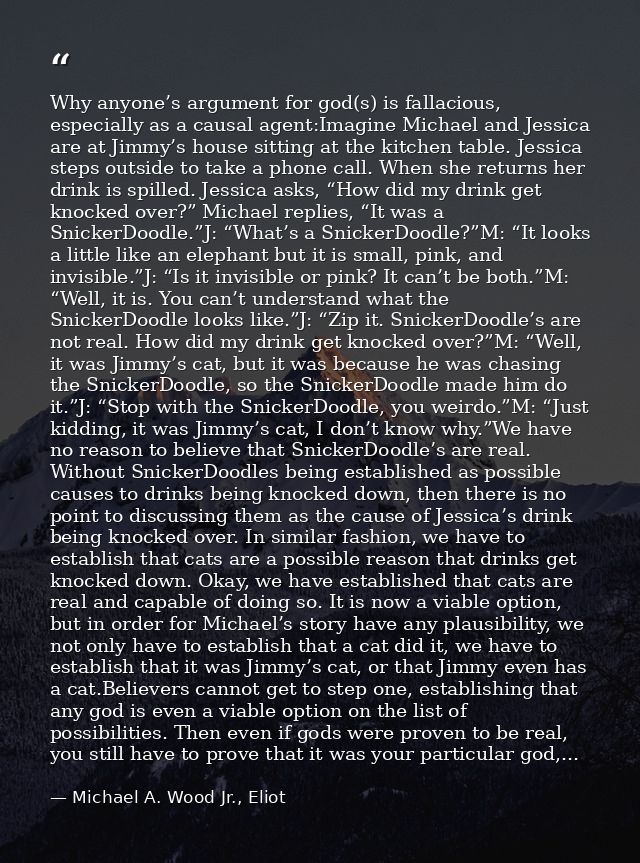 "

Why anyone's argument for god(s) is fallacious, especially as a causal agent:Imagine Michael and Jessica are at Jimmy's house sitting at the kitchen table. Jessica steps outside to take a phone call. When she returns her drink is spilled. Jessica asks, "How did my drink get knocked over?" Michael replies, "It was a SnickerDoodle."J: "What's a SnickerDoodle?"M: "It looks a little like an elephant but it is small, pink, and invisible."J: "Is it invisible or pink? It can't be both."M: "Well, it is. You can't understand what the SnickerDoodle looks like."J: "Zip it. SnickerDoodle's are not real. How did my drink get knocked over?"M: "Well, it was Jimmy's cat, but it was because he was chasing the SnickerDoodle, so the SnickerDoodle made him do it."J: "Stop with the SnickerDoodle, you weirdo."M: "Just kidding, it was Jimmy's cat, I don't know why."We have no reason to believe that SnickerDoodle's are real. Without SnickerDoodles being established as possible causes to drinks being knocked down, then there is no point to discussing them as the cause of Jessica's drink being knocked over. In similar fashion, we have to establish that cats are a possible reason that drinks get knocked down. Okay, we have established that cats are real and capable of doing so. It is now a viable option, but in order for Michael's story have any plausibility, we not only have to establish that a cat did it, we have to establish that it was Jimmy's cat, or that Jimmy even has a cat.Believers cannot get to step one, establishing that any god is even a viable option on the list of possibilities. Then even if gods were proven to be real, you still have to prove that it was your particular god,...

— Michael A. Wood Jr., Eliot